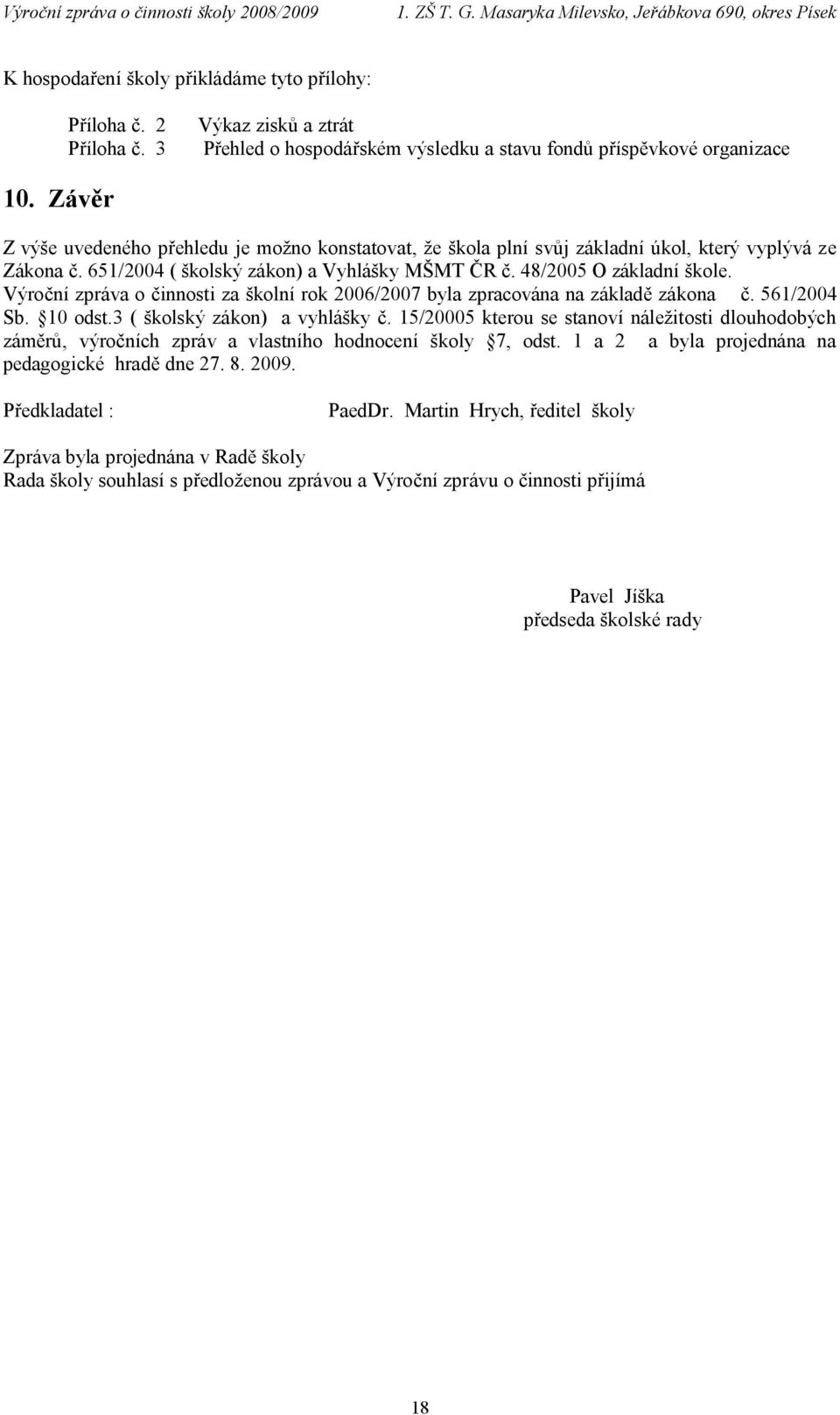 Výroční zpráva o činnosti školy 2008/2009 1. ZŠ T. G. Masaryka Milevsko, Jeřábkova 690, okres Písek

K hospodaření školy přikládáme tyto přílohy:

Příloha č. 2 Výkaz zisků a ztrát
Příloha č. 3 Přehled o hospodářském výsledku a stavu fondů příspěvkové organizace

10. Závěr

Z výše uvedeného přehledu je možno konstatovat, že škola plní svůj základní úkol, který vyplývá ze Zákona č. 651/2004 ( školský zákon) a Vyhlášky MŠMT ČR č. 48/2005 O základní škole. Výroční zpráva o činnosti za školní rok 2006/2007 byla zpracována na základě zákona č. 561/2004 Sb. §10 odst.3 ( školský zákon) a vyhlášky č. 15/20005 kterou se stanoví náležitosti dlouhodobých záměrů, výročních zpráv a vlastního hodnocení školy §7, odst. 1 a 2 a byla projednána na pedagogické hradě dne 27. 8. 2009.

Předkladatel : PaedDr. Martin Hrych, ředitel školy

Zpráva byla projednána v Radě školy
Rada školy souhlasí s předloženou zprávou a Výroční zprávu o činnosti přijímá

Pavel Jíška
předseda školské rady

18